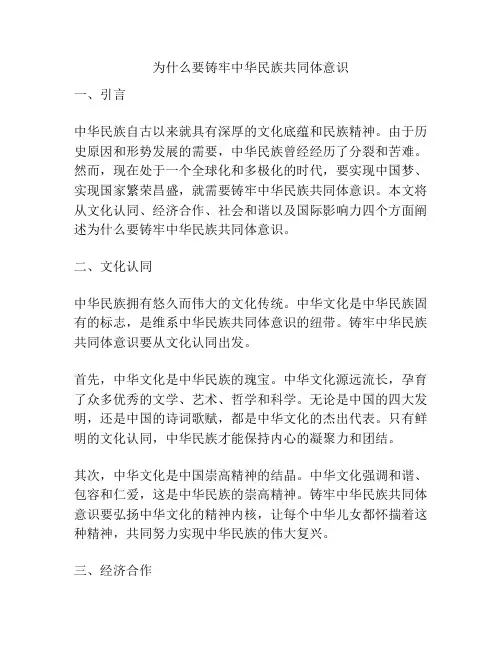 为什么要铸牢中华民族共同体意识

一、引言

中华民族自古以来就具有深厚的文化底蕴和民族精神。由于历史原因和形势发展的需要，中华民族曾经经历了分裂和苦难。然而，现在处于一个全球化和多极化的时代，要实现中国梦、实现国家繁荣昌盛，就需要铸牢中华民族共同体意识。本文将从文化认同、经济合作、社会和谐以及国际影响力四个方面阐述为什么要铸牢中华民族共同体意识。

二、文化认同

中华民族拥有悠久而伟大的文化传统。中华文化是中华民族固有的标志，是维系中华民族共同体意识的纽带。铸牢中华民族共同体意识要从文化认同出发。

首先，中华文化是中华民族的瑰宝。中华文化源远流长，孕育了众多优秀的文学、艺术、哲学和科学。无论是中国的四大发明，还是中国的诗词歌赋，都是中华文化的杰出代表。只有鲜明的文化认同，中华民族才能保持内心的凝聚力和团结。

其次，中华文化是中国崇高精神的结晶。中华文化强调和谐、包容和仁爱，这是中华民族的崇高精神。铸牢中华民族共同体意识要弘扬中华文化的精神内核，让每个中华儿女都怀揣着这种精神，共同努力实现中华民族的伟大复兴。

三、经济合作